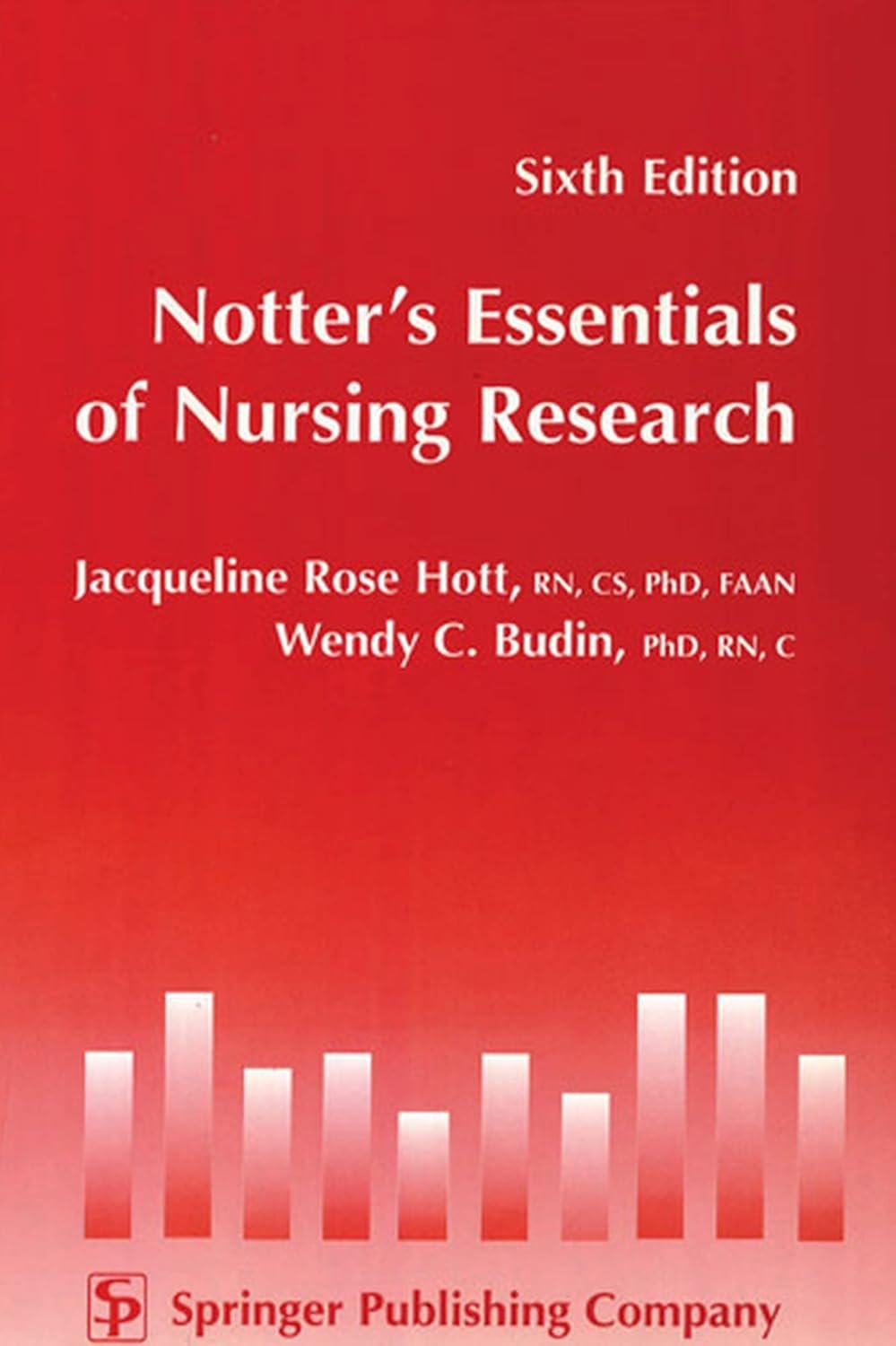 Sixth Edition

Notter's Essentials of Nursing Research

Jacqueline Rose Hott, RN, CS, PhD, FAAN
Wendy C. Budin, PhD, RN, C

SP Springer Publishing Company